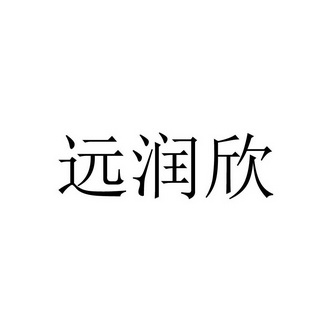 远润欣